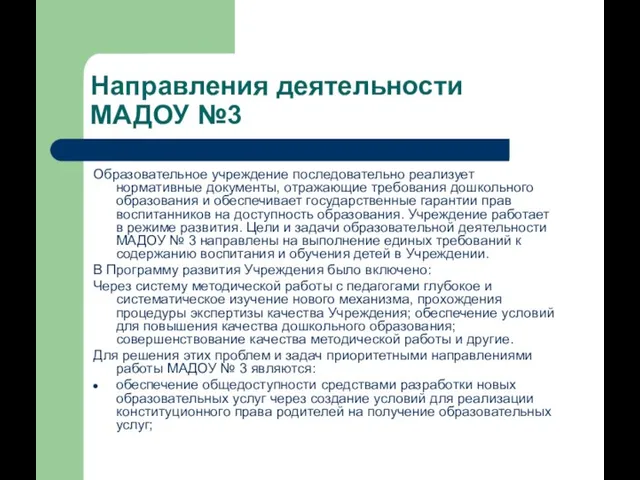 Направления деятельности МАДОУ №3

Образовательное учреждение последовательно реализует нормативные документы, отражающие требования дошкольного образования и обеспечивает государственные гарантии прав воспитанников на доступность образования. Учреждение работает в режиме развития. Цели и задачи образовательной деятельности МАДОУ № 3 направлены на выполнение единых требований к содержанию воспитания и обучения детей в Учреждении.

В Программу развития Учреждения было включено:

Через систему методической работы с педагогами глубокое и систематическое изучение нового механизма, прохождения процедуры экспертизы качества Учреждения; обеспечение условий для повышения качества дошкольного образования; совершенствование качества методической работы и другие.

Для решения этих проблем и задач приоритетными направлениями работы МАДОУ № 3 являются:

• обеспечение общедоступности средствами разработки новых образовательных услуг через создание условий для реализации конституционного права родителей на получение образовательных услуг;